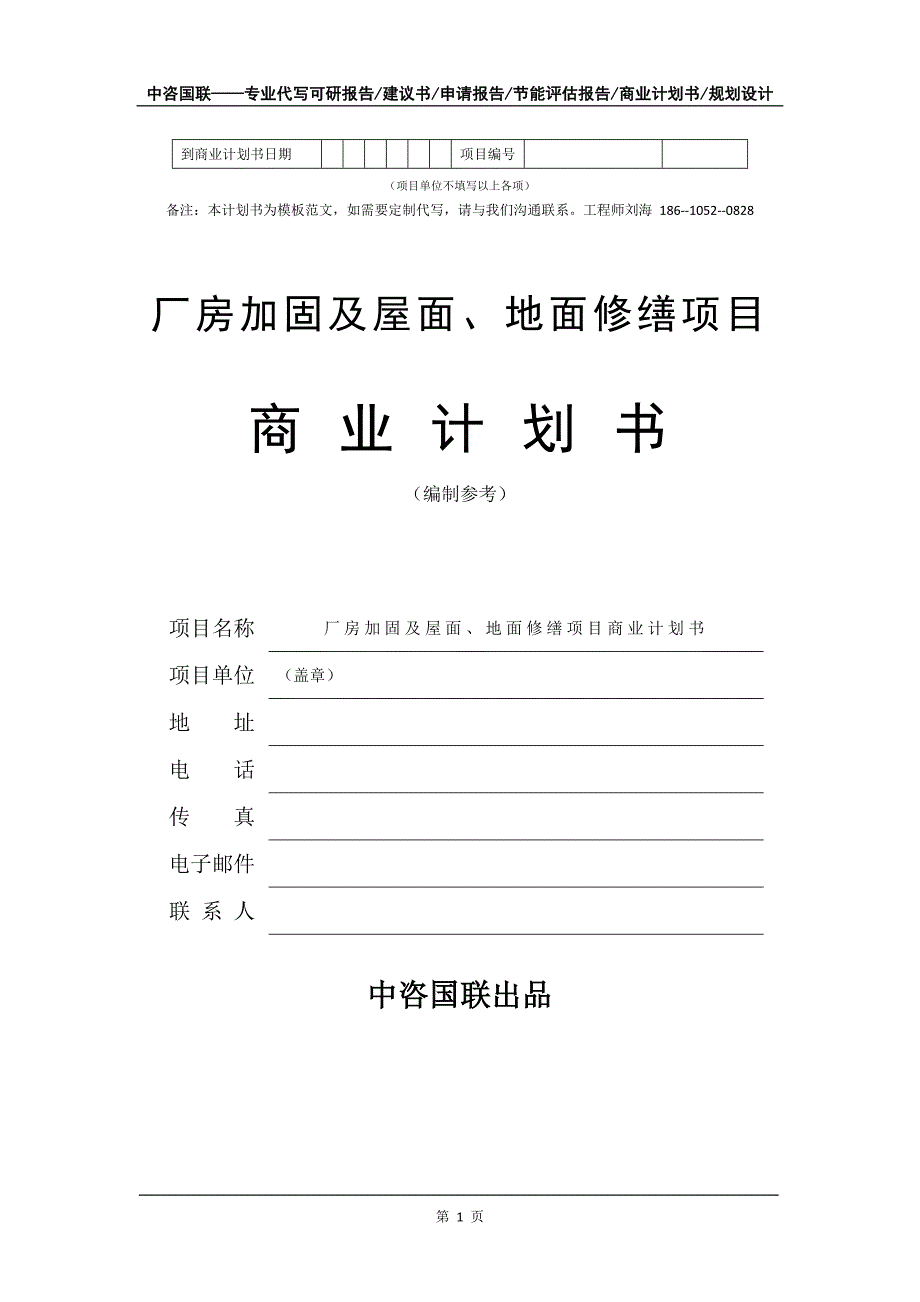 中咨国联——专业代写可研报告/建议书/申请报告/节能评估报告/商业计划书/规划设计

| 到商业计划书日期 | | | | | | | 项目编号 | | |
|---|---|---|---|---|---|---|---|---|---|

（项目单位不填写以上各项）

备注：本计划书为模板范文，如需要定制代写，请与我们沟通联系。工程师刘海 186--1052--0828

厂房加固及屋面、地面修缮项目

商 业 计 划 书

（编制参考）

项目名称 厂房加固及屋面、地面修缮项目商业计划书

项目单位 （盖章）

地 址

电 话

传 真

电子邮件

联 系 人

中咨国联出品

第 1 页